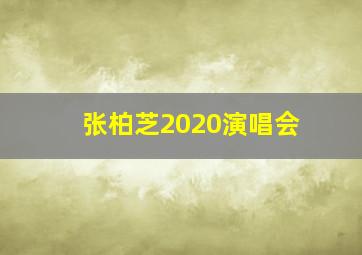 张柏芝2020演唱会